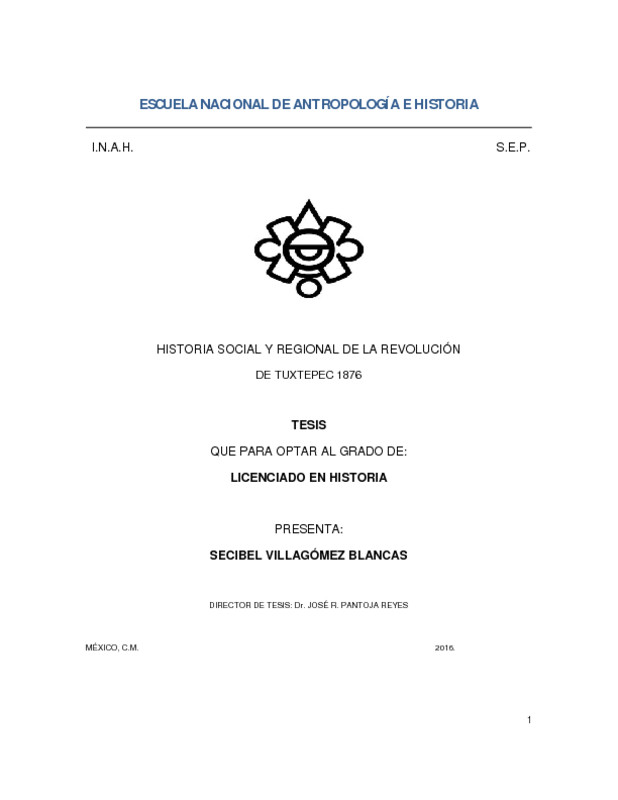 ESCUELA NACIONAL DE ANTROPOLOGÍA E HISTORIA

I.N.A.H.

S.E.P.

HISTORIA SOCIAL Y REGIONAL DE LA REVOLUCIÓN

DE TUXTEPEC 1876

TESIS

QUE PARA OPTAR AL GRADO DE:

LICENCIADO EN HISTORIA

PRESENTA:

SECIBEL VILLAGÓMEZ BLANCAS

DIRECTOR DE TESIS: Dr. JOSÉ R. PANTOJA REYES

MÉXICO, C.M.

2016.

1